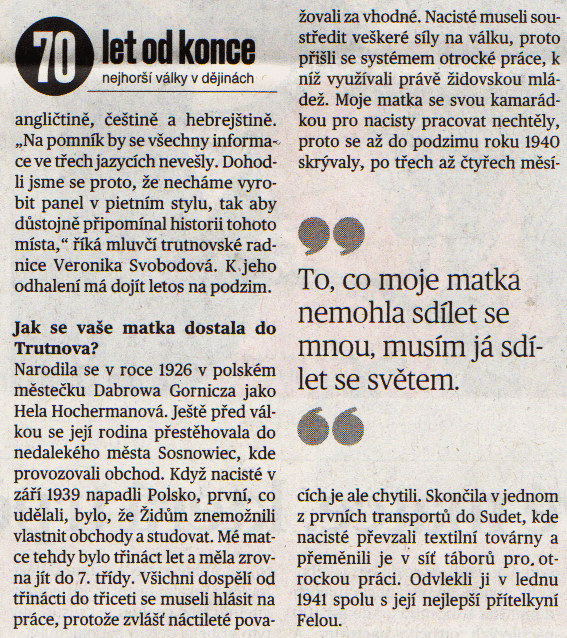 70 let od konce
nejhorší války v dějinách

angličtině, češtině a hebrejštině. „Na pomník by se všechny informace ve třech jazycích nevešly. Dohodli jsme se proto, že necháme vyrobit panel v pietním stylu, tak aby důstojně připomínal historii tohoto místa," říká mluvčí trutnovské radnice Veronika Svobodová. K jeho odhalení má dojít letos na podzim.

Jak se vaše matka dostala do Trutnova?
Narodila se v roce 1926 v polském městečku Dabrowa Gornicza jako Hela Hochermanová. Ještě před válkou se její rodina přestěhovala do nedalekého města Sosnowiec, kde provozovali obchod. Když nacisté v září 1939 napadli Polsko, první, co udělali, bylo, že Židům znemožnili vlastnit obchody a studovat. Mé matce tehdy bylo třináct let a měla zrovna jít do 7. třídy. Všichni dospělí od třinácti do třiceti se museli hlásit na práce, protože zvlášť náctileté považovali za vhodné. Nacisté museli soustředit veškeré síly na válku, proto přišli se systémem otrocké práce, k níž využívali právě židovskou mládež. Moje matka se svou kamarádkou pro nacisty pracovat nechtěly, proto se až do podzimu roku 1940 skrývaly, po třech až čtyřech měsících je ale chytili. Skončila v jednom z prvních transportů do Sudet, kde nacisté převzali textilní továrny a přeměnili je v síť táborů pro otrockou práci. Odvlekli ji v lednu 1941 spolu s její nejlepší přítelkyní Felou.

To, co moje matka nemohla sdílet se mnou, musím já sdílet se světem.